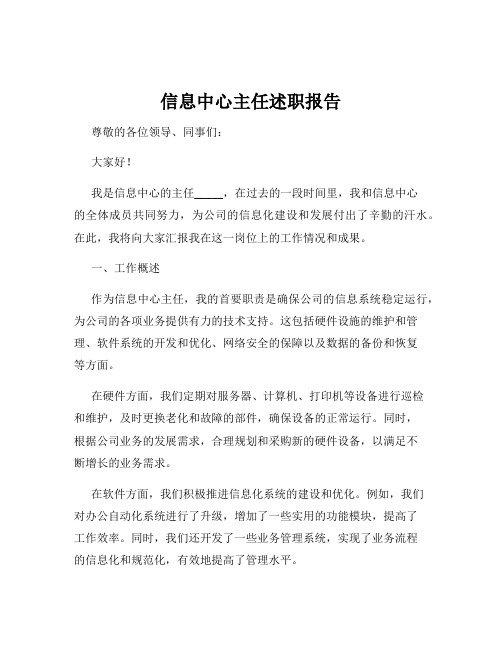 信息中心主任述职报告

尊敬的各位领导、同事们：

大家好！

我是信息中心的主任_____，在过去的一段时间里，我和信息中心的全体成员共同努力，为公司的信息化建设和发展付出了辛勤的汗水。在此，我将向大家汇报我在这一岗位上的工作情况和成果。

一、工作概述

作为信息中心主任，我的首要职责是确保公司的信息系统稳定运行，为公司的各项业务提供有力的技术支持。这包括硬件设施的维护和管理、软件系统的开发和优化、网络安全的保障以及数据的备份和恢复等方面。

在硬件方面，我们定期对服务器、计算机、打印机等设备进行巡检和维护，及时更换老化和故障的部件，确保设备的正常运行。同时，根据公司业务的发展需求，合理规划和采购新的硬件设备，以满足不断增长的业务需求。

在软件方面，我们积极推进信息化系统的建设和优化。例如，我们对办公自动化系统进行了升级，增加了一些实用的功能模块，提高了工作效率。同时，我们还开发了一些业务管理系统，实现了业务流程的信息化和规范化，有效地提高了管理水平。